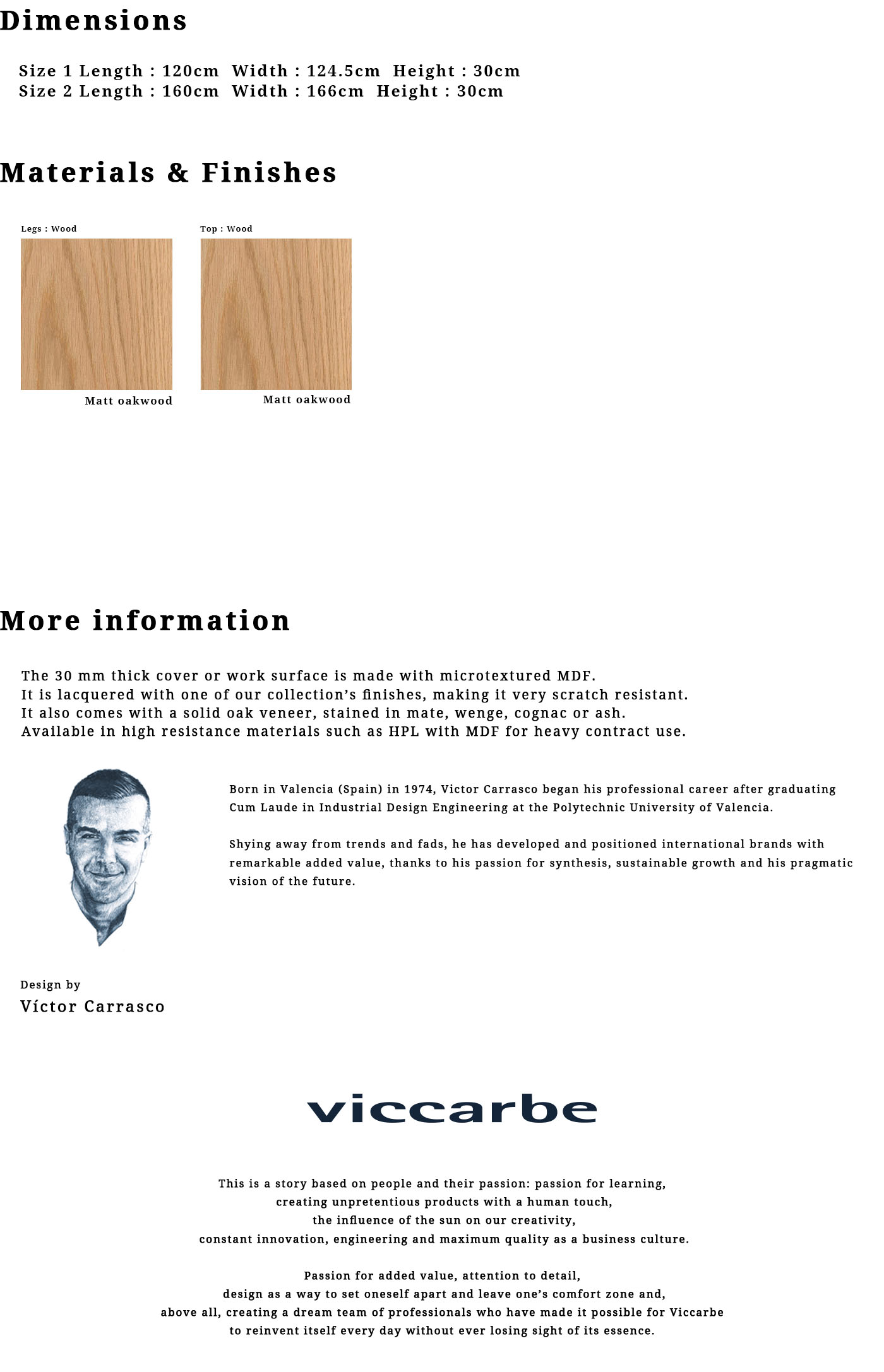 Dimensions

Size 1 Length : 120cm Width : 124.5cm Height : 30cm
Size 2 Length : 160cm Width : 166cm Height : 30cm

Materials & Finishes

Legs : Wood

Matt oakwood

Top : Wood

Matt oakwood

More information

The 30 mm thick cover or work surface is made with microtextured MDF.
It is lacquered with one of our collection's finishes, making it very scratch resistant.
It also comes with a solid oak veneer, stained in mate, wenge, cognac or ash.
Available in high resistance materials such as HPL with MDF for heavy contract use.

Born in Valencia (Spain) in 1974, Victor Carrasco began his professional career after graduating Cum Laude in Industrial Design Engineering at the Polytechnic University of Valencia.

Shying away from trends and fads, he has developed and positioned international brands with remarkable added value, thanks to his passion for synthesis, sustainable growth and his pragmatic vision of the future.

Design by
Víctor Carrasco

viccarbe

This is a story based on people and their passion: passion for learning,
creating unpretentious products with a human touch,
the influence of the sun on our creativity,
constant innovation, engineering and maximum quality as a business culture.

Passion for added value, attention to detail,
design as a way to set oneself apart and leave one's comfort zone and,
above all, creating a dream team of professionals who have made it possible for Viccarbe
to reinvent itself every day without ever losing sight of its essence.